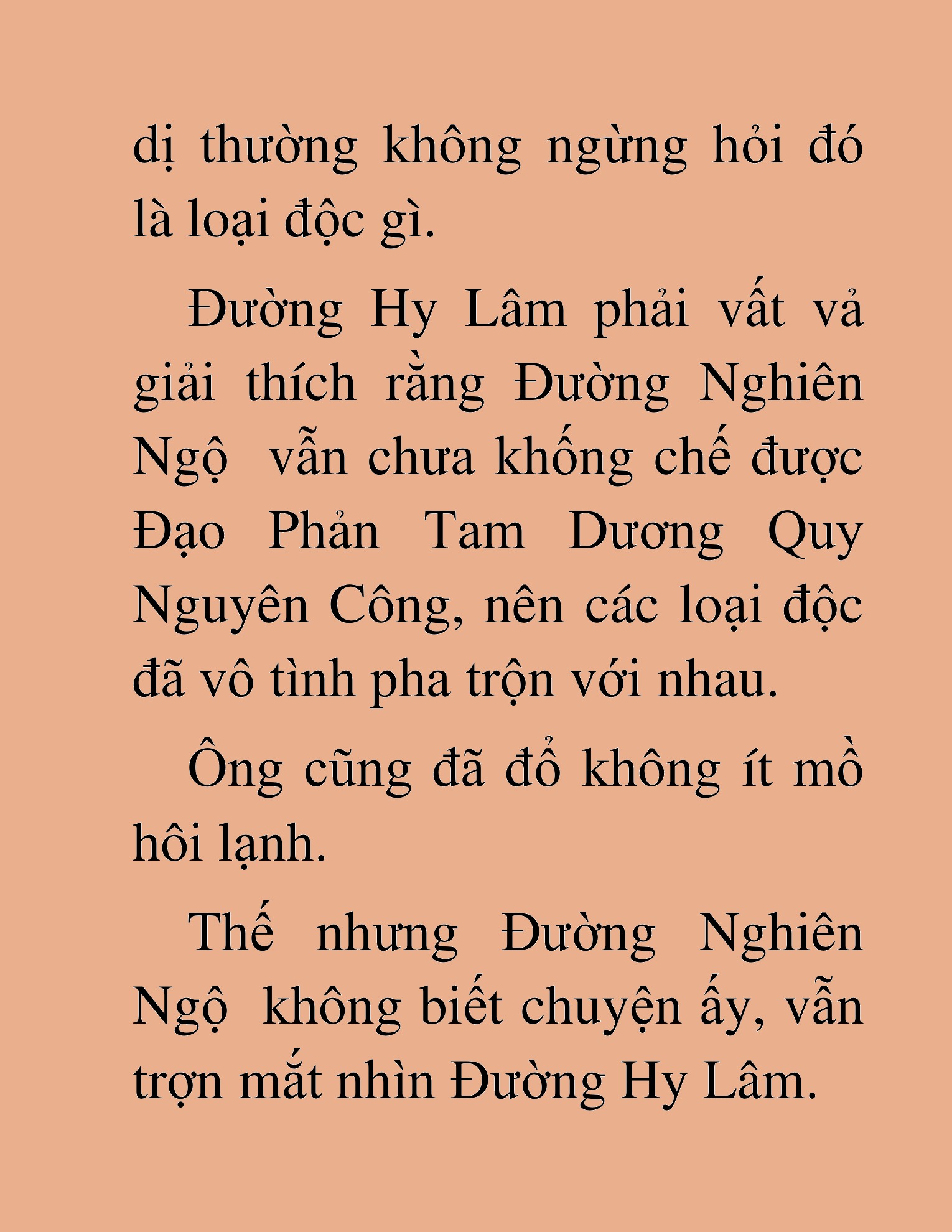 dị thường không ngừng hỏi đó là loại độc gì.

Đường Hy Lâm phải vất vả giải thích rằng Đường Nghiên Ngộ  vẫn chưa khống chế được Đạo Phản Tam Dương Quy Nguyên Công, nên các loại độc đã vô tình pha trộn với nhau.

Ông cũng đã đổ không ít mồ hôi lạnh.

Thế nhưng Đường Nghiên Ngộ  không biết chuyện ấy, vẫn trợn mắt nhìn Đường Hy Lâm.